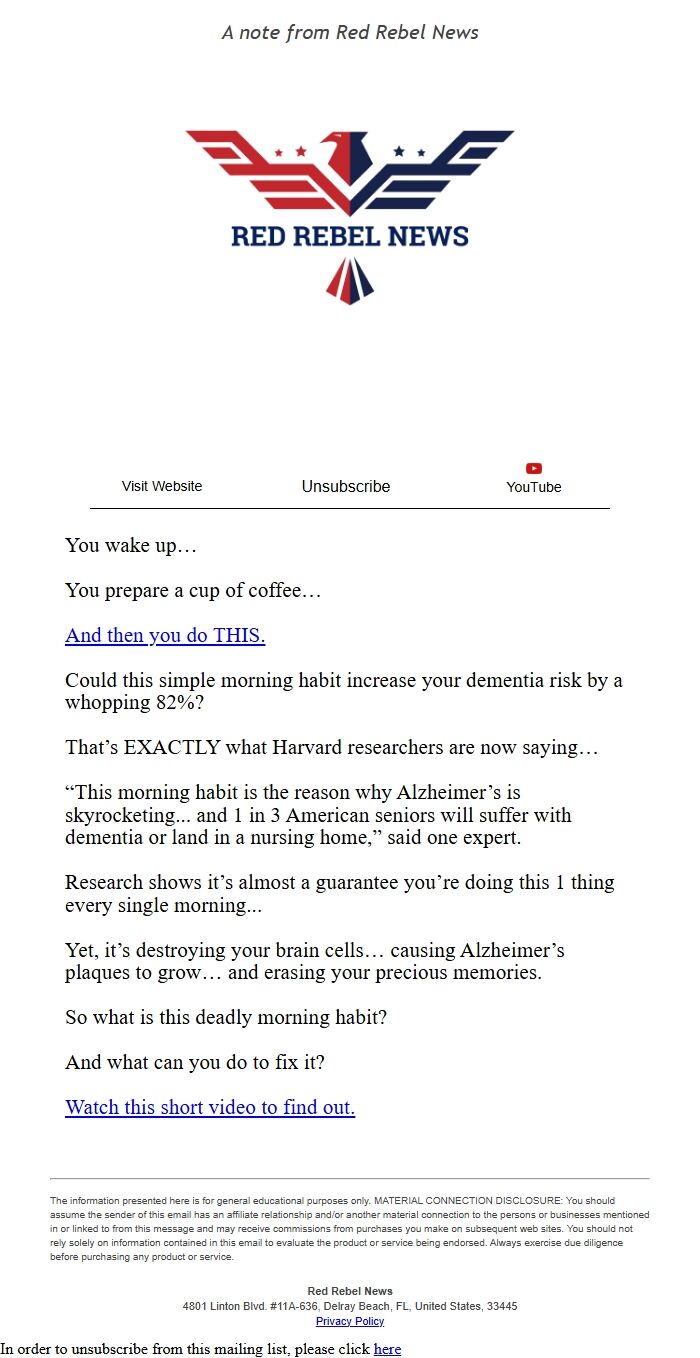 A note from Red Rebel News

RED REBEL NEWS

Visit Website

Unsubscribe

YouTube

You wake up…

You prepare a cup of coffee…

And then you do THIS.

Could this simple morning habit increase your dementia risk by a whopping 82%?

That’s EXACTLY what Harvard researchers are now saying…

“This morning habit is the reason why Alzheimer’s is skyrocketing... and 1 in 3 American seniors will suffer with dementia or land in a nursing home,” said one expert.

Research shows it’s almost a guarantee you’re doing this 1 thing every single morning...

Yet, it’s destroying your brain cells… causing Alzheimer’s plaques to grow… and erasing your precious memories.

So what is this deadly morning habit?

And what can you do to fix it?

Watch this short video to find out.

The information presented here is for general educational purposes only. MATERIAL CONNECTION DISCLOSURE: You should assume the sender of this email has an affiliate relationship and/or another material connection to the persons or businesses mentioned in or linked to from this message and may receive commissions from purchases you make on subsequent web sites. You should not rely solely on information contained in this email to evaluate the product or service being endorsed. Always exercise due diligence before purchasing any product or service.

Red Rebel News
4801 Linton Blvd. #11A-636, Delray Beach, FL, United States, 33445
Privacy Policy

In order to unsubscribe from this mailing list, please click here